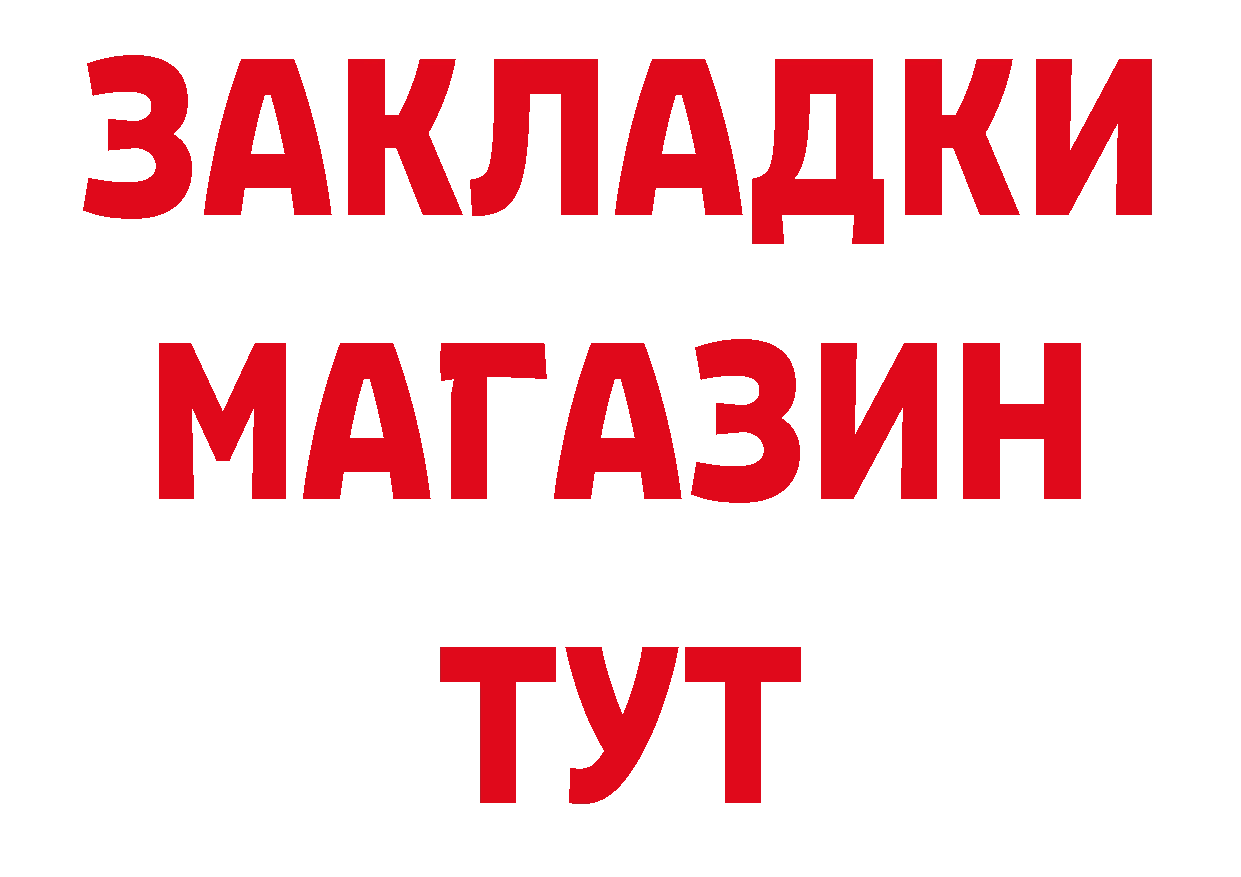 ЗАКЛАДКИ
МАГАЗИН
ТУТ